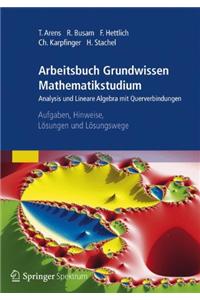 T. Arens R. Busam F. Hettlich
Ch. Karpfinger H. Stachel

Arbeitsbuch Grundwissen Mathematikstudium

Analysis und Lineare Algebra mit Querverbindungen

Aufgaben, Hinweise, Lösungen und Lösungswege

Springer Spektrum